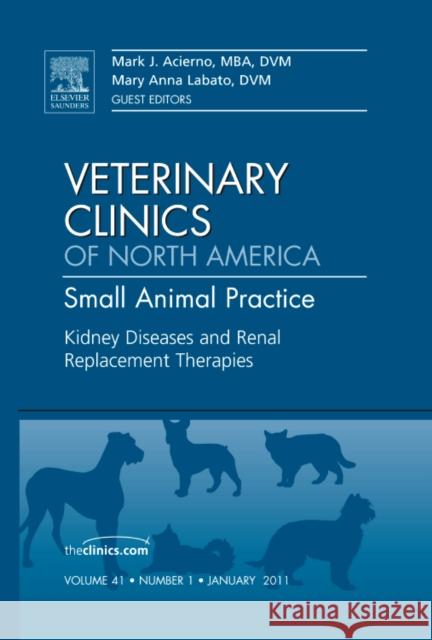 ELSEVIER SAUNDERS

Mark J. Acierno, MBA, DVM
Mary Anna Labato, DVM
GUEST EDITORS

VETERINARY CLINICS
OF NORTH AMERICA

Small Animal Practice

Kidney Diseases and Renal Replacement Therapies

theclinics.com

VOLUME 41 • NUMBER 1 • JANUARY 2011